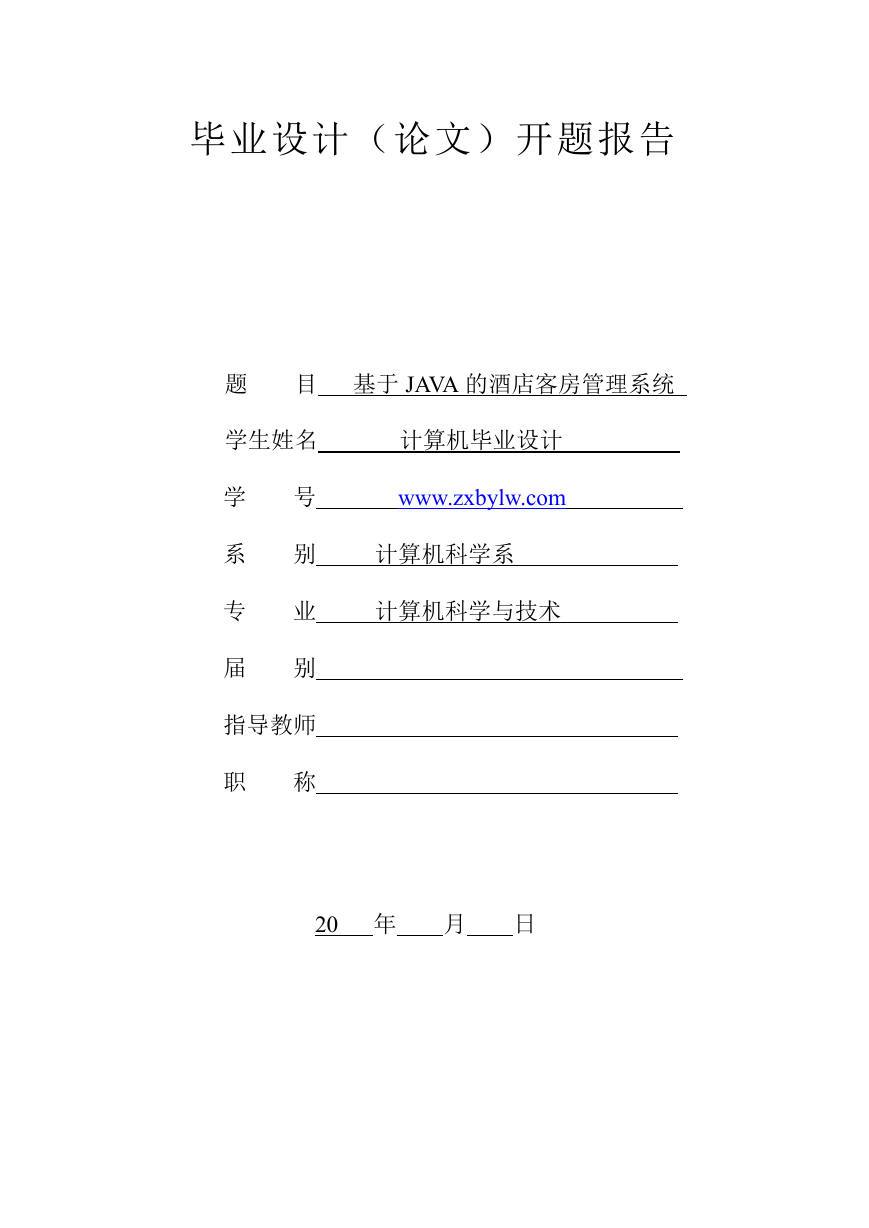 毕业设计（论文）开题报告

题　　目 基于 JAVA 的酒店客房管理系统

学生姓名 计算机毕业设计

学　　号 www.zxbylw.com

系　　别 计算机科学系

专　　业 计算机科学与技术

届　　别

指导教师

职　　称

20　年　月　日